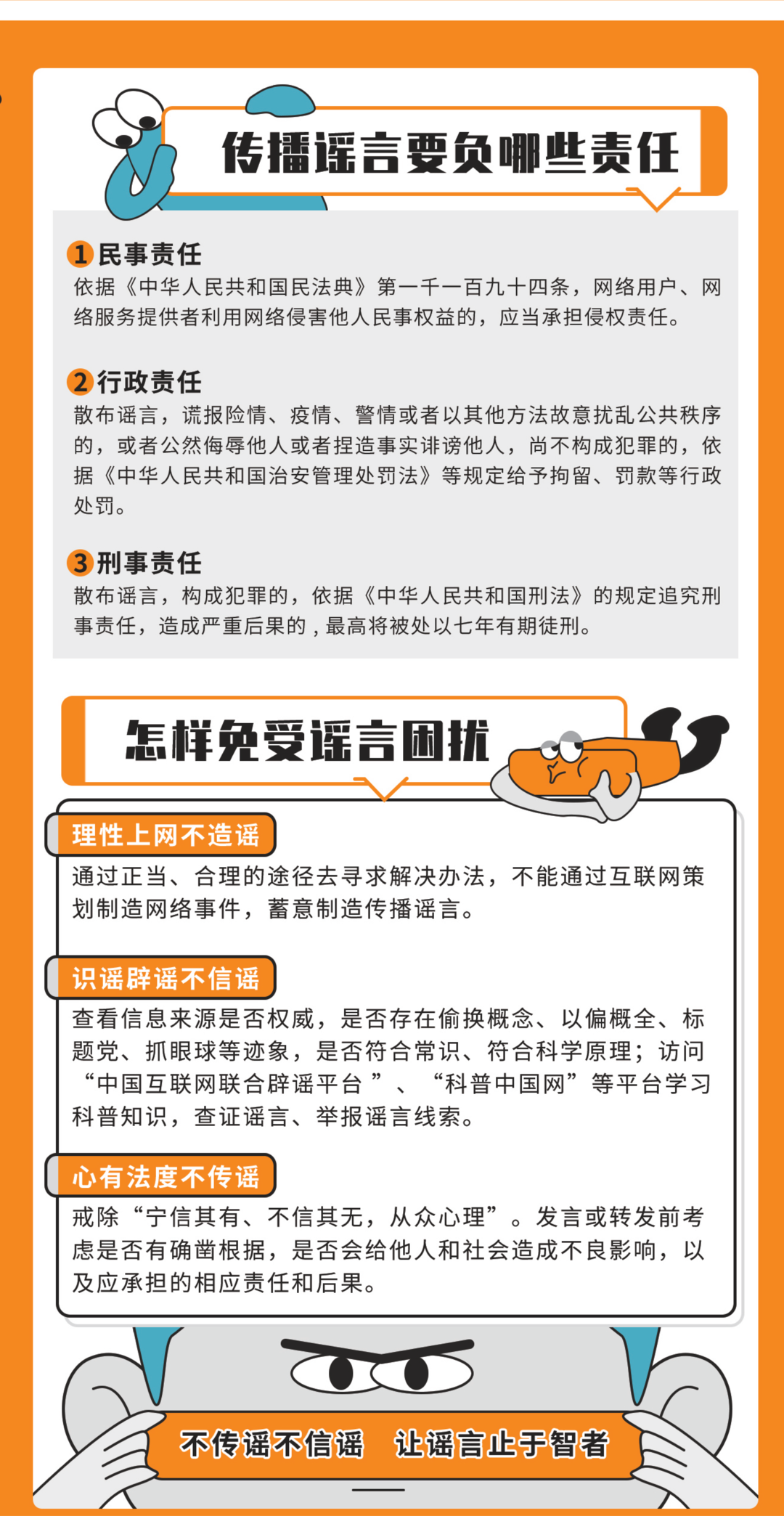 传播谣言要负哪些责任

1 民事责任
依据《中华人民共和国民法典》第一千一百九十四条，网络用户、网络服务提供者利用网络侵害他人民事权益的，应当承担侵权责任。

2 行政责任
散布谣言，谎报险情、疫情、警情或者以其他方法故意扰乱公共秩序的，或者公然侮辱他人或者捏造事实诽谤他人，尚不构成犯罪的，依据《中华人民共和国治安管理处罚法》等规定给予拘留、罚款等行政处罚。

3 刑事责任
散布谣言，构成犯罪的，依据《中华人民共和国刑法》的规定追究刑事责任，造成严重后果的，最高将被处以七年有期徒刑。

怎样免受谣言困扰

理性上网不造谣
通过正当、合理的途径去寻求解决办法，不能通过互联网策划制造网络事件，蓄意制造传播谣言。

识谣辟谣不信谣
查看信息来源是否权威，是否存在偷换概念、以偏概全、标题党、抓眼球等迹象，是否符合常识、符合科学原理；访问“中国互联网联合辟谣平台”、“科普中国网”等平台学习科普知识，查证谣言、举报谣言线索。

心有法度不传谣
戒除“宁信其有、不信其无，从众心理”。发言或转发前考虑是否有确凿根据，是否会给他人和社会造成不良影响，以及应承担的相应责任和后果。

不传谣不信谣 让谣言止于智者